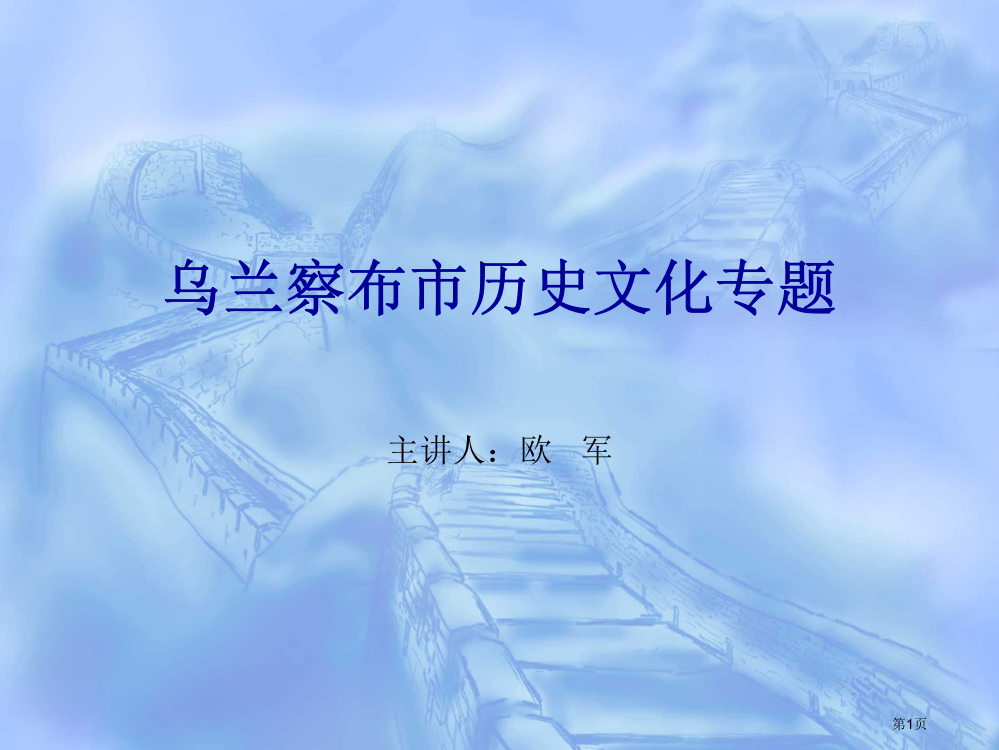 乌兰察布市历史文化专题

主讲人：欧 军

第1页